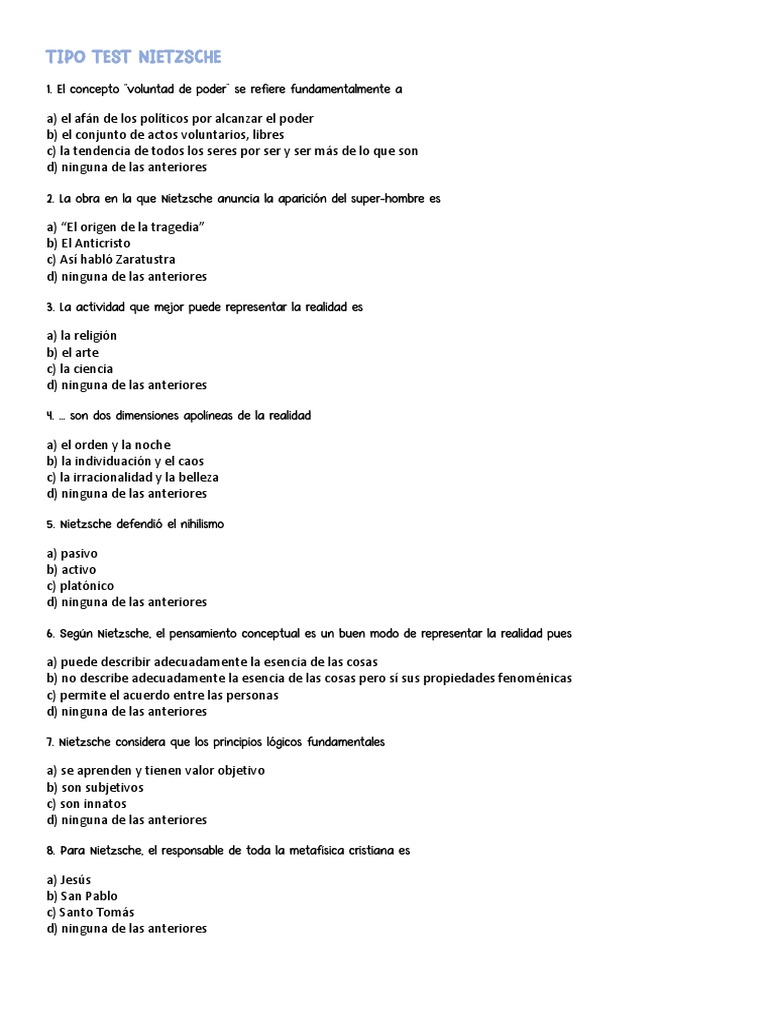 TIPO TEST NIETZSCHE

1. El concepto "voluntad de poder" se refiere fundamentalmente a

a) el afán de los políticos por alcanzar el poder
b) el conjunto de actos voluntarios, libres
c) la tendencia de todos los seres por ser y ser más de lo que son
d) ninguna de las anteriores

2. La obra en la que Nietzsche anuncia la aparición del super-hombre es

a) "El origen de la tragedia"
b) El Anticristo
c) Así habló Zaratustra
d) ninguna de las anteriores

3. La actividad que mejor puede representar la realidad es

a) la religión
b) el arte
c) la ciencia
d) ninguna de las anteriores

4. ... son dos dimensiones apolíneas de la realidad

a) el orden y la noche
b) la individuación y el caos
c) la irracionalidad y la belleza
d) ninguna de las anteriores

5. Nietzsche defendió el nihilismo

a) pasivo
b) activo
c) platónico
d) ninguna de las anteriores

6. Según Nietzsche, el pensamiento conceptual es un buen modo de representar la realidad pues

a) puede describir adecuadamente la esencia de las cosas
b) no describe adecuadamente la esencia de las cosas pero sí sus propiedades fenoménicas
c) permite el acuerdo entre las personas
d) ninguna de las anteriores

7. Nietzsche considera que los principios lógicos fundamentales

a) se aprenden y tienen valor objetivo
b) son subjetivos
c) son innatos
d) ninguna de las anteriores

8. Para Nietzsche, el responsable de toda la metafísica cristiana es

a) Jesús
b) San Pablo
c) Santo Tomás
d) ninguna de las anteriores